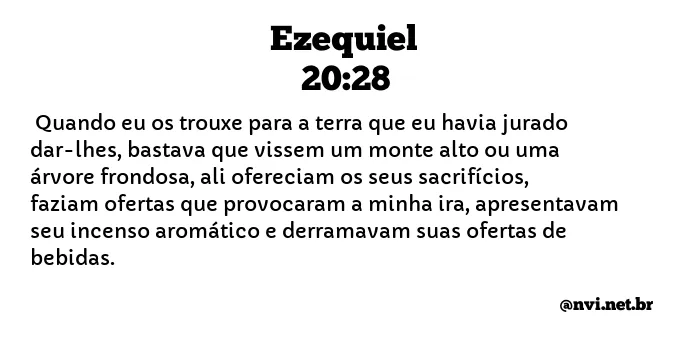 Ezequiel
20:28

Quando eu os trouxe para a terra que eu havia jurado dar-lhes, bastava que vissem um monte alto ou uma árvore frondosa, ali ofereciam os seus sacrifícios, faziam ofertas que provocaram a minha ira, apresentavam seu incenso aromático e derramavam suas ofertas de bebidas.

@nvi.net.br